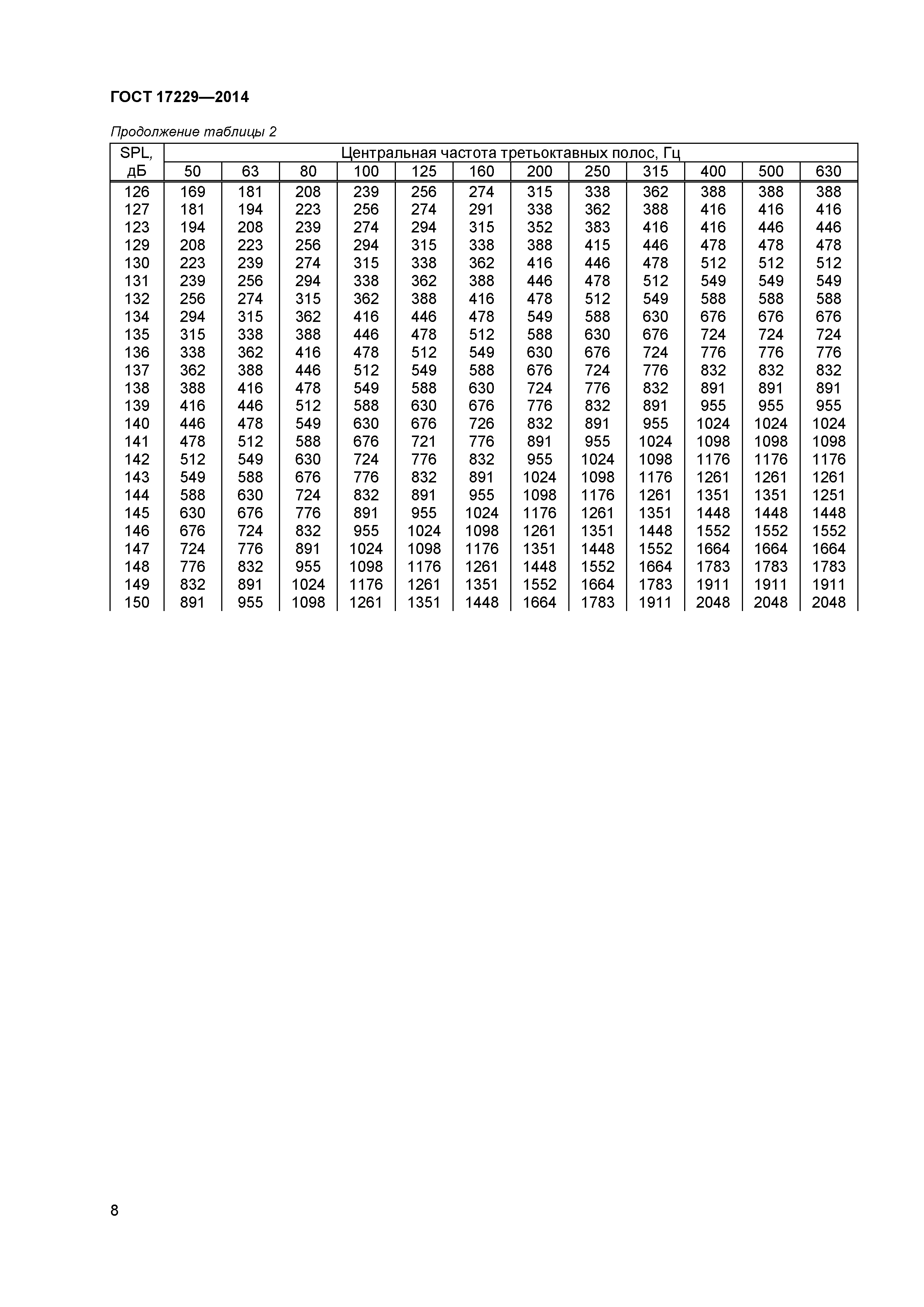 ГОСТ 17229—2014

Продолжение таблицы 2

| SPL, дБ | Центральная частота третьоктавных полос, Гц | | | | | | | | | | | |
|---|---|---|---|---|---|---|---|---|---|---|---|---|
| | 50 | 63 | 80 | 100 | 125 | 160 | 200 | 250 | 315 | 400 | 500 | 630 |
| 126 | 169 | 181 | 208 | 239 | 256 | 274 | 315 | 338 | 362 | 388 | 388 | 388 |
| 127 | 181 | 194 | 223 | 256 | 274 | 291 | 338 | 362 | 388 | 416 | 416 | 416 |
| 123 | 194 | 208 | 239 | 274 | 294 | 315 | 352 | 383 | 416 | 416 | 446 | 446 |
| 129 | 208 | 223 | 256 | 294 | 315 | 338 | 388 | 415 | 446 | 478 | 478 | 478 |
| 130 | 223 | 239 | 274 | 315 | 338 | 362 | 416 | 446 | 478 | 512 | 512 | 512 |
| 131 | 239 | 256 | 294 | 338 | 362 | 388 | 446 | 478 | 512 | 549 | 549 | 549 |
| 132 | 256 | 274 | 315 | 362 | 388 | 416 | 478 | 512 | 549 | 588 | 588 | 588 |
| 134 | 294 | 315 | 362 | 416 | 446 | 478 | 549 | 588 | 630 | 676 | 676 | 676 |
| 135 | 315 | 338 | 388 | 446 | 478 | 512 | 588 | 630 | 676 | 724 | 724 | 724 |
| 136 | 338 | 362 | 416 | 478 | 512 | 549 | 630 | 676 | 724 | 776 | 776 | 776 |
| 137 | 362 | 388 | 446 | 512 | 549 | 588 | 676 | 724 | 776 | 832 | 832 | 832 |
| 138 | 388 | 416 | 478 | 549 | 588 | 630 | 724 | 776 | 832 | 891 | 891 | 891 |
| 139 | 416 | 446 | 512 | 588 | 630 | 676 | 776 | 832 | 891 | 955 | 955 | 955 |
| 140 | 446 | 478 | 549 | 630 | 676 | 726 | 832 | 891 | 955 | 1024 | 1024 | 1024 |
| 141 | 478 | 512 | 588 | 676 | 721 | 776 | 891 | 955 | 1024 | 1098 | 1098 | 1098 |
| 142 | 512 | 549 | 630 | 724 | 776 | 832 | 955 | 1024 | 1098 | 1176 | 1176 | 1176 |
| 143 | 549 | 588 | 676 | 776 | 832 | 891 | 1024 | 1098 | 1176 | 1261 | 1261 | 1261 |
| 144 | 588 | 630 | 724 | 832 | 891 | 955 | 1098 | 1176 | 1261 | 1351 | 1351 | 1251 |
| 145 | 630 | 676 | 776 | 891 | 955 | 1024 | 1176 | 1261 | 1351 | 1448 | 1448 | 1448 |
| 146 | 676 | 724 | 832 | 955 | 1024 | 1098 | 1261 | 1351 | 1448 | 1552 | 1552 | 1552 |
| 147 | 724 | 776 | 891 | 1024 | 1098 | 1176 | 1351 | 1448 | 1552 | 1664 | 1664 | 1664 |
| 148 | 776 | 832 | 955 | 1098 | 1176 | 1261 | 1448 | 1552 | 1664 | 1783 | 1783 | 1783 |
| 149 | 832 | 891 | 1024 | 1176 | 1261 | 1351 | 1552 | 1664 | 1783 | 1911 | 1911 | 1911 |
| 150 | 891 | 955 | 1098 | 1261 | 1351 | 1448 | 1664 | 1783 | 1911 | 2048 | 2048 | 2048 |

8